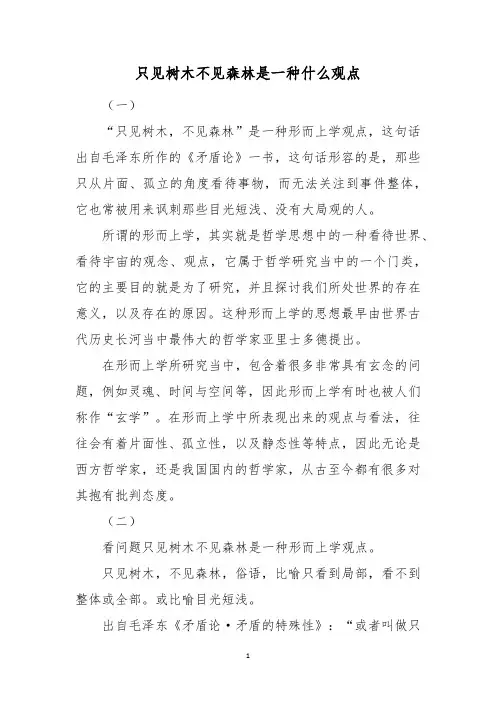 只见树木不见森林是一种什么观点

（一）

“只见树木，不见森林”是一种形而上学观点，这句话出自毛泽东所作的《矛盾论》一书，这句话形容的是，那些只从片面、孤立的角度看待事物，而无法关注到事件整体，它也常被用来讽刺那些目光短浅、没有大局观的人。

所谓的形而上学，其实就是哲学思想中的一种看待世界、看待宇宙的观念、观点，它属于哲学研究当中的一个门类，它的主要目的就是为了研究，并且探讨我们所处世界的存在意义，以及存在的原因。这种形而上学的思想最早由世界古代历史长河当中最伟大的哲学家亚里士多德提出。

在形而上学所研究当中，包含着很多非常具有玄念的问题，例如灵魂、时间与空间等，因此形而上学有时也被人们称作“玄学”。在形而上学中所表现出来的观点与看法，往往会有着片面性、孤立性，以及静态性等特点，因此无论是西方哲学家，还是我国国内的哲学家，从古至今都有很多对其抱有批判态度。

（二）

看问题只见树木不见森林是一种形而上学观点。

只见树木，不见森林，俗语，比喻只看到局部，看不到整体或全部。或比喻目光短浅。

出自毛泽东《矛盾论·矛盾的特殊性》：“或者叫做只

1